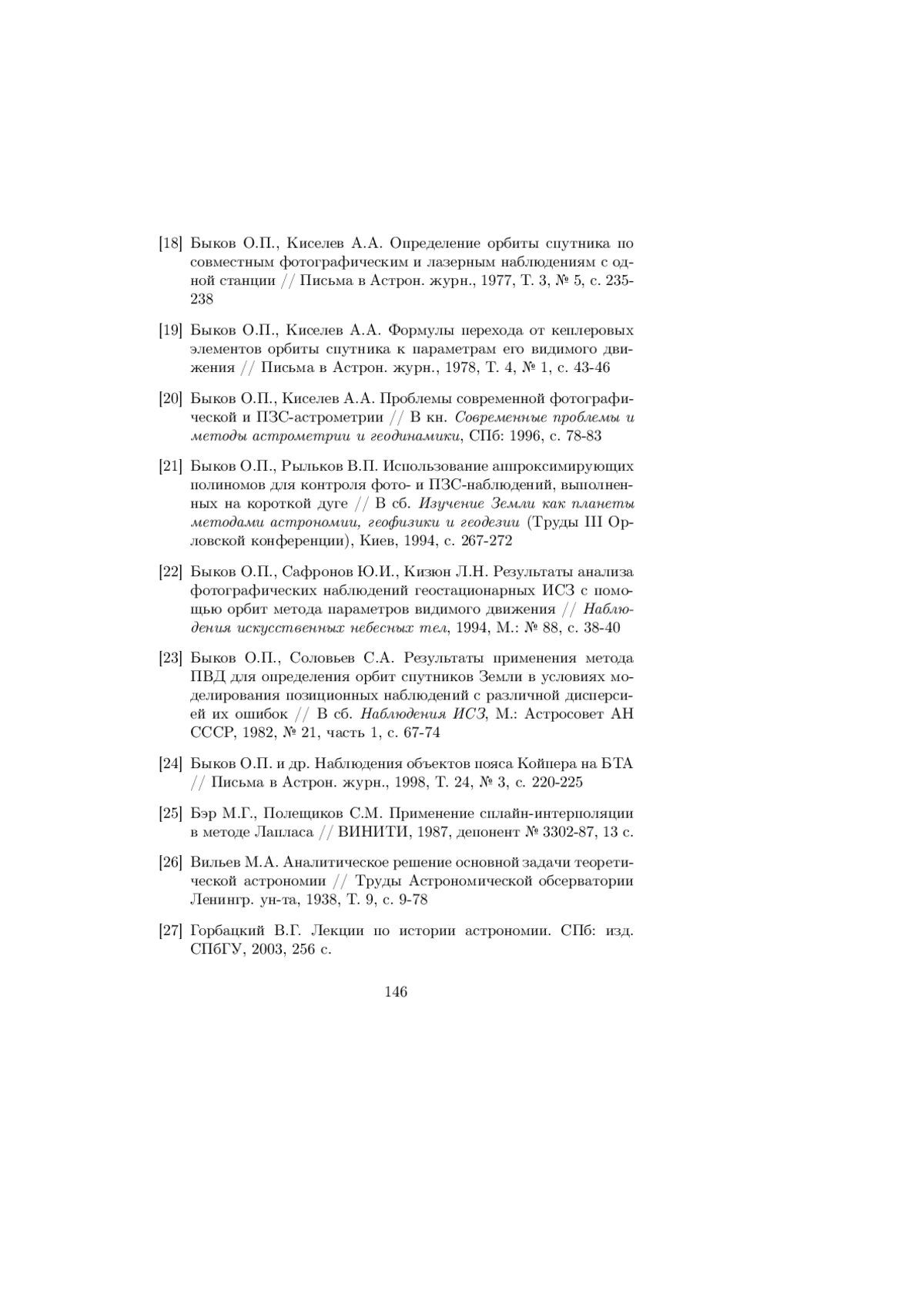 [18] Быков О.П., Киселев А.А. Определение орбиты спутника по совместным фотографическим и лазерным наблюдениям с одной станции // Письма в Астрон. журн., 1977, Т. 3, № 5, с. 235-238

[19] Быков О.П., Киселев А.А. Формулы перехода от кеплеровых элементов орбиты спутника к параметрам его видимого движения // Письма в Астрон. журн., 1978, Т. 4, № 1, с. 43-46

[20] Быков О.П., Киселев А.А. Проблемы современной фотографической и ПЗС-астрометрии // В кн. Современные проблемы и методы астрометрии и геодинамики, СПб: 1996, с. 78-83

[21] Быков О.П., Рыльков В.П. Использование аппроксимирующих полиномов для контроля фото- и ПЗС-наблюдений, выполненных на короткой дуге // В сб. Изучение Земли как планеты методами астрономии, геофизики и геодезии (Труды III Орловской конференции), Киев, 1994, с. 267-272

[22] Быков О.П., Сафронов Ю.И., Кизюн Л.Н. Результаты анализа фотографических наблюдений геостационарных ИСЗ с помощью орбит метода параметров видимого движения // Наблюдения искусственных небесных тел, 1994, М.: № 88, с. 38-40

[23] Быков О.П., Соловьев С.А. Результаты применения метода ПВД для определения орбит спутников Земли в условиях моделирования позиционных наблюдений с различной дисперсией их ошибок // В сб. Наблюдения ИСЗ, М.: Астросовет АН СССР, 1982, № 21, часть 1, с. 67-74

[24] Быков О.П. и др. Наблюдения объектов пояса Койпера на БТА // Письма в Астрон. журн., 1998, Т. 24, № 3, с. 220-225

[25] Бэр М.Г., Полещиков С.М. Применение сплайн-интерполяции в методе Лапласа // ВИНИТИ, 1987, депонент № 3302-87, 13 с.

[26] Вильев М.А. Аналитическое решение основной задачи теоретической астрономии // Труды Астрономической обсерватории Ленингр. ун-та, 1938, Т. 9, с. 9-78

[27] Горбацкий В.Г. Лекции по истории астрономии. СПб: изд. СПбГУ, 2003, 256 с.

146